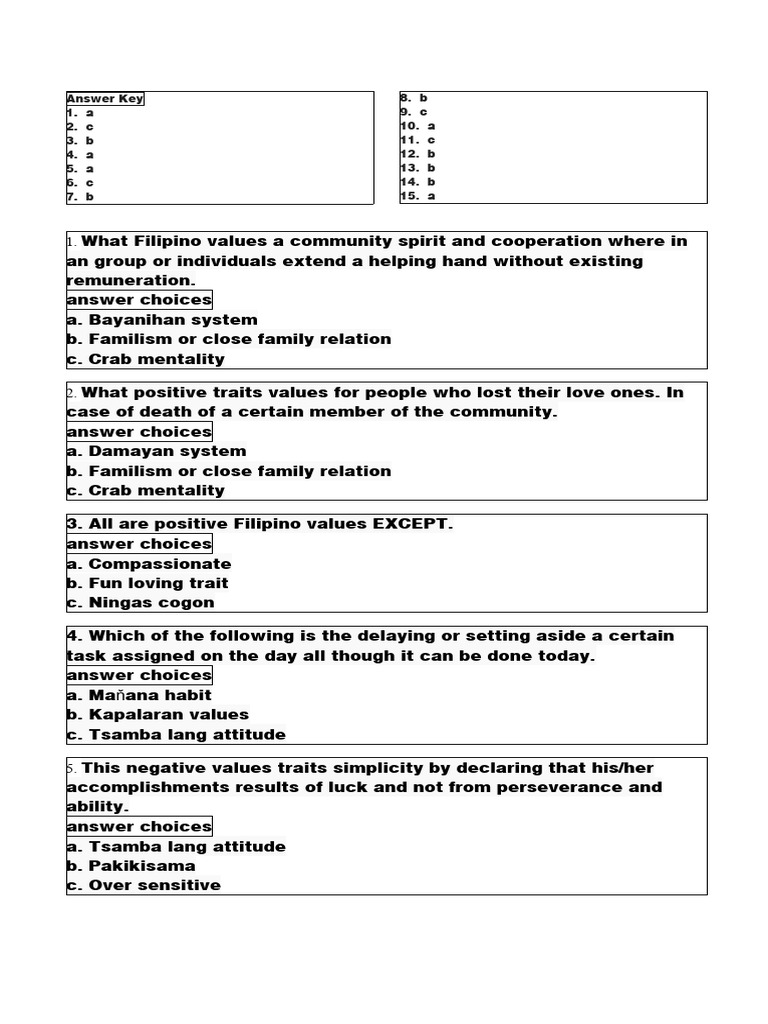 Answer Key
1. a
2. c
3. b
4. a
5. a
6. c
7. b

8. b
9. c
10. a
11. c
12. b
13. b
14. b
15. a

1. What Filipino values a community spirit and cooperation where in an group or individuals extend a helping hand without existing remuneration.
answer choices
a. Bayanihan system
b. Familism or close family relation
c. Crab mentality

2. What positive traits values for people who lost their love ones. In case of death of a certain member of the community.
answer choices
a. Damayan system
b. Familism or close family relation
c. Crab mentality

3. All are positive Filipino values EXCEPT.
answer choices
a. Compassionate
b. Fun loving trait
c. Ningas cogon

4. Which of the following is the delaying or setting aside a certain task assigned on the day all though it can be done today.
answer choices
a. Mañana habit
b. Kapalaran values
c. Tsamba lang attitude

5. This negative values traits simplicity by declaring that his/her accomplishments results of luck and not from perseverance and ability.
answer choices
a. Tsamba lang attitude
b. Pakikisama
c. Over sensitive